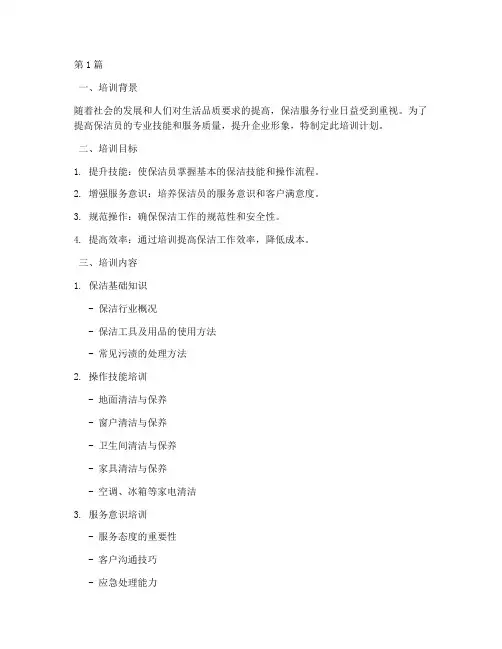 第 1 篇

一、培训背景

随着社会的发展和人们对生活品质要求的提高，保洁服务行业日益受到重视。为了提高保洁员的专业技能和服务质量，提升企业形象，特制定此培训计划。

二、培训目标

1. 提升技能：使保洁员掌握基本的保洁技能和操作流程。

2. 增强服务意识：培养保洁员的服务意识和客户满意度。

3. 规范操作：确保保洁工作的规范性和安全性。

4. 提高效率：通过培训提高保洁工作效率，降低成本。

三、培训内容

1. 保洁基础知识

- 保洁行业概况

- 保洁工具及用品的使用方法

- 常见污渍的处理方法

2. 操作技能培训

- 地面清洁与保养

- 窗户清洁与保养

- 卫生间清洁与保养

- 家具清洁与保养

- 空调、冰箱等家电清洁

3. 服务意识培训

- 服务态度的重要性

- 客户沟通技巧

- 应急处理能力